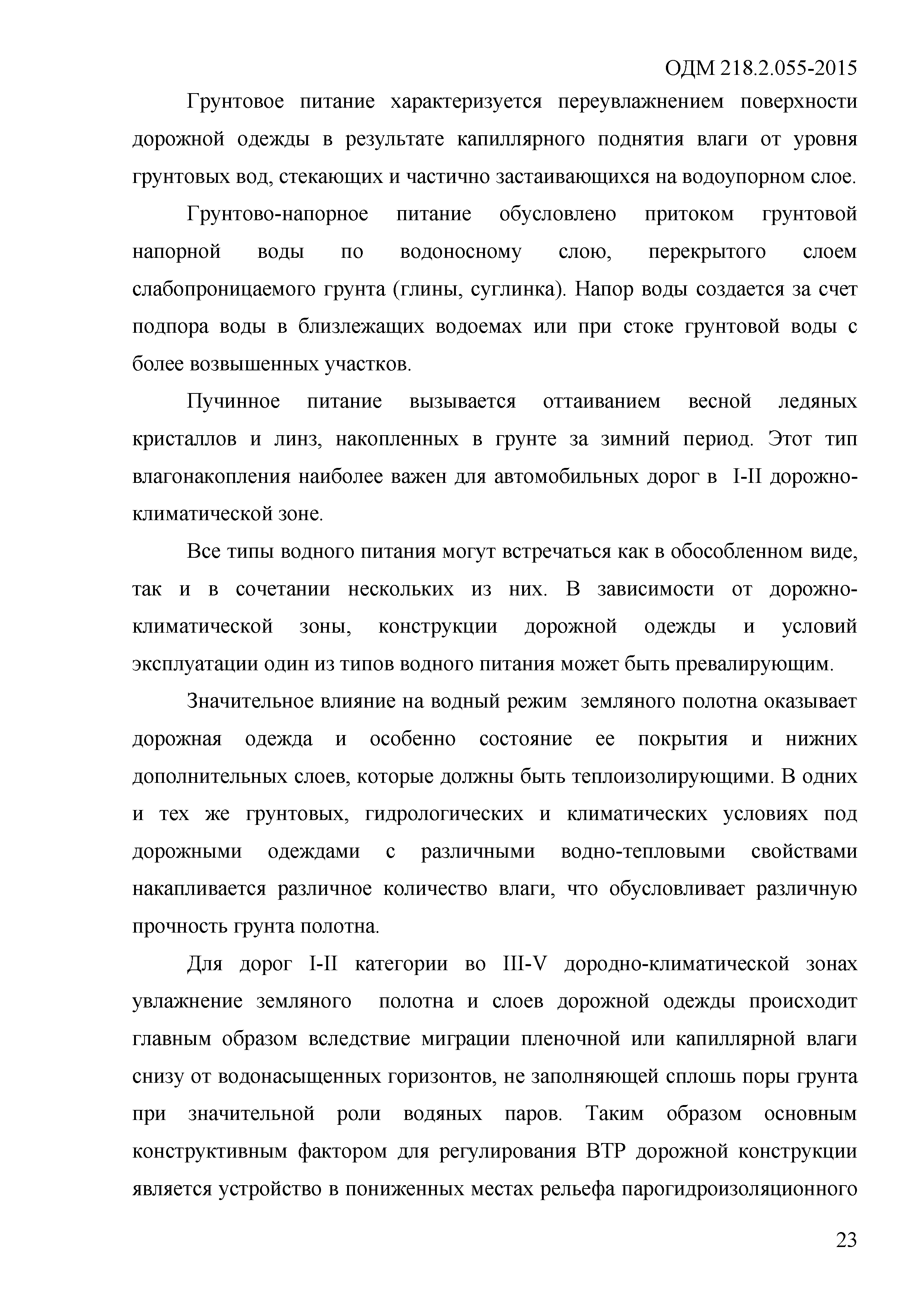 ОДМ 218.2.055-2015

Грунтовое питание характеризуется переувлажнением поверхности дорожной одежды в результате капиллярного поднятия влаги от уровня грунтовых вод, стекающих и частично застаивающихся на водоупорном слое.

Грунтово-напорное питание обусловлено притоком грунтовой напорной воды по водоносному слою, перекрытого слоем слабопроницаемого грунта (глины, суглинка). Напор воды создается за счет подпора воды в близлежащих водоемах или при стоке грунтовой воды с более возвышенных участков.

Пучинное питание вызывается оттаиванием весной ледяных кристаллов и линз, накопленных в грунте за зимний период. Этот тип влагонакопления наиболее важен для автомобильных дорог в I-II дорожно-климатической зоне.

Все типы водного питания могут встречаться как в обособленном виде, так и в сочетании нескольких из них. В зависимости от дорожно-климатической зоны, конструкции дорожной одежды и условий эксплуатации один из типов водного питания может быть превалирующим.

Значительное влияние на водный режим земляного полотна оказывает дорожная одежда и особенно состояние ее покрытия и нижних дополнительных слоев, которые должны быть теплоизолирующими. В одних и тех же грунтовых, гидрологических и климатических условиях под дорожными одеждами с различными водно-тепловыми свойствами накапливается различное количество влаги, что обусловливает различную прочность грунта полотна.

Для дорог I-II категории во III-V дородно-климатической зонах увлажнение земляного полотна и слоев дорожной одежды происходит главным образом вследствие миграции пленочной или капиллярной влаги снизу от водонасыщенных горизонтов, не заполняющей сплошь поры грунта при значительной роли водяных паров. Таким образом основным конструктивным фактором для регулирования ВТР дорожной конструкции является устройство в пониженных местах рельефа парогидроизоляционного

23